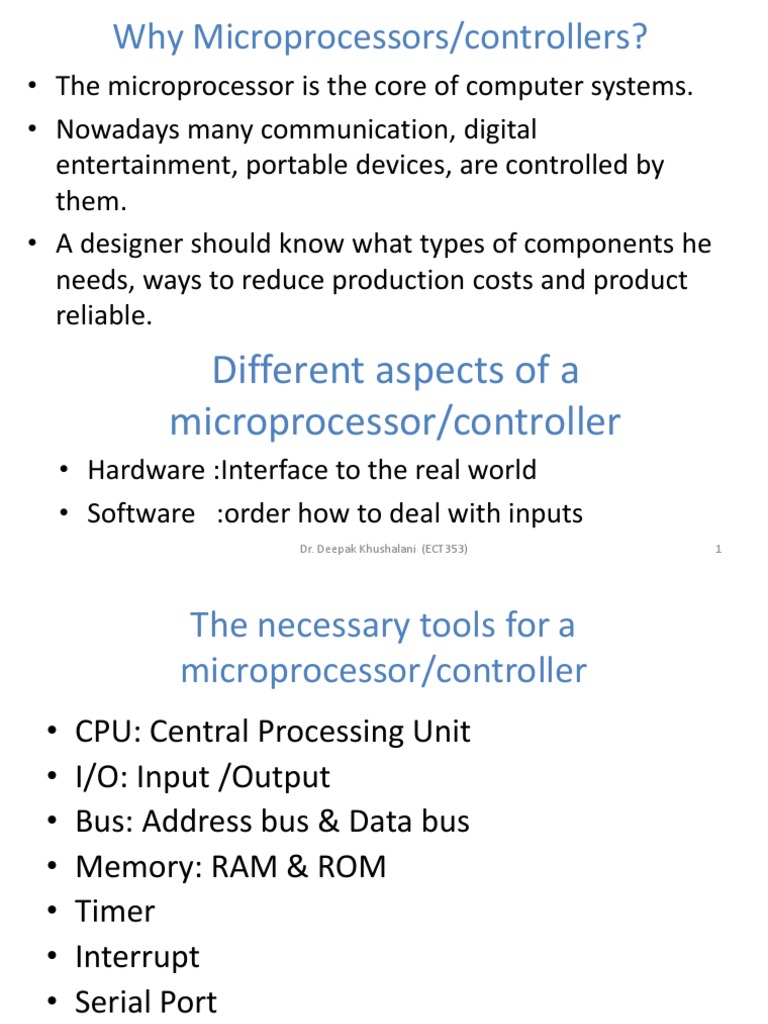 Why Microprocessors/controllers?

• The microprocessor is the core of computer systems.
• Nowadays many communication, digital entertainment, portable devices, are controlled by them.
• A designer should know what types of components he needs, ways to reduce production costs and product reliable.

Different aspects of a microprocessor/controller

• Hardware :Interface to the real world
• Software :order how to deal with inputs

Dr. Deepak Khushalani (ECT353)

1

The necessary tools for a microprocessor/controller

• CPU: Central Processing Unit
• I/O: Input /Output
• Bus: Address bus & Data bus
• Memory: RAM & ROM
• Timer
• Interrupt
• Serial Port